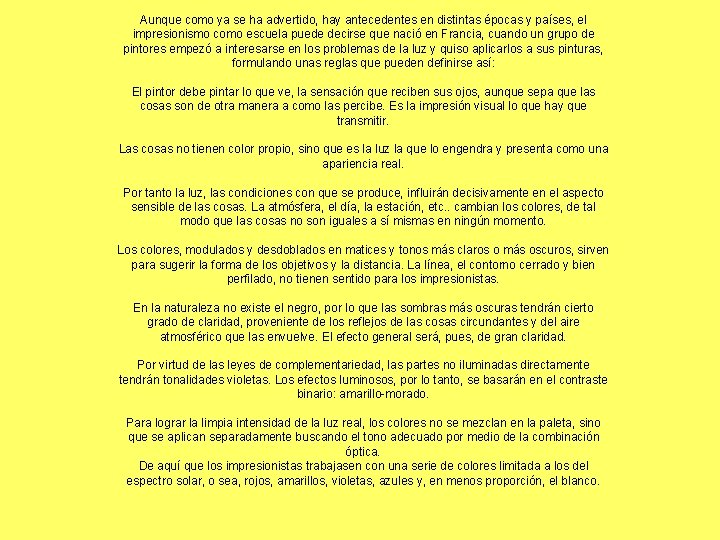 Aunque como ya se ha advertido, hay antecedentes en distintas épocas y países, el impresionismo como escuela puede decirse que nació en Francia, cuando un grupo de pintores empezó a interesarse en los problemas de la luz y quiso aplicarlos a sus pinturas, formulando unas reglas que pueden definirse así:

El pintor debe pintar lo que ve, la sensación que reciben sus ojos, aunque sepa que las cosas son de otra manera a como las percibe. Es la impresión visual lo que hay que transmitir.

Las cosas no tienen color propio, sino que es la luz la que lo engendra y presenta como una apariencia real.

Por tanto la luz, las condiciones con que se produce, influirán decisivamente en el aspecto sensible de las cosas. La atmósfera, el día, la estación, etc.. cambian los colores, de tal modo que las cosas no son iguales a sí mismas en ningún momento.

Los colores, modulados y desdoblados en matices y tonos más claros o más oscuros, sirven para sugerir la forma de los objetivos y la distancia. La línea, el contorno cerrado y bien perfilado, no tienen sentido para los impresionistas.

En la naturaleza no existe el negro, por lo que las sombras más oscuras tendrán cierto grado de claridad, proveniente de los reflejos de las cosas circundantes y del aire atmosférico que las envuelve. El efecto general será, pues, de gran claridad.

Por virtud de las leyes de complementariedad, las partes no iluminadas directamente tendrán tonalidades violetas. Los efectos luminosos, por lo tanto, se basarán en el contraste binario: amarillo-morado.

Para lograr la limpia intensidad de la luz real, los colores no se mezclan en la paleta, sino que se aplican separadamente buscando el tono adecuado por medio de la combinación óptica.
De aquí que los impresionistas trabajasen con una serie de colores limitada a los del espectro solar, o sea, rojos, amarillos, violetas, azules y, en menos proporción, el blanco.